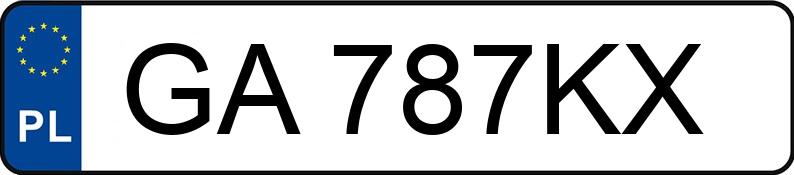 PL

GA 787KX